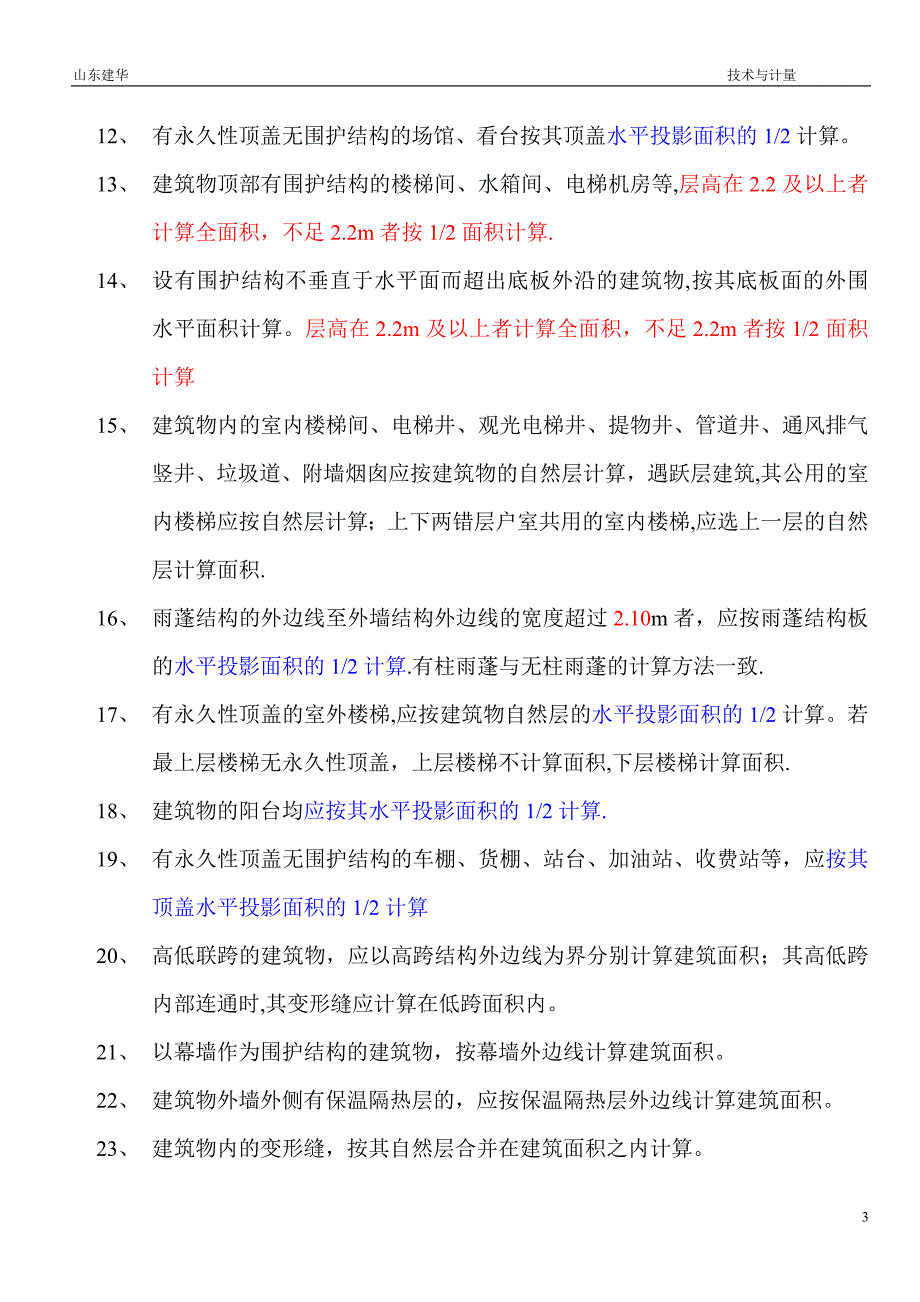 山东建华　　技术与计量

12、 有永久性顶盖无围护结构的场馆、看台按其顶盖水平投影面积的 1/2 计算。

13、 建筑物顶部有围护结构的楼梯间、水箱间、电梯机房等,层高在 2.2 及以上者计算全面积，不足 2.2m 者按 1/2 面积计算.

14、 设有围护结构不垂直于水平面而超出底板外沿的建筑物,按其底板面的外围水平面积计算。层高在 2.2m 及以上者计算全面积，不足 2.2m 者按 1/2 面积计算

15、 建筑物内的室内楼梯间、电梯井、观光电梯井、提物井、管道井、通风排气竖井、垃圾道、附墙烟囱应按建筑物的自然层计算，遇跃层建筑,其公用的室内楼梯应按自然层计算；上下两错层户室共用的室内楼梯,应选上一层的自然层计算面积.

16、 雨蓬结构的外边线至外墙结构外边线的宽度超过 2.10m 者，应按雨蓬结构板的水平投影面积的 1/2 计算.有柱雨蓬与无柱雨蓬的计算方法一致.

17、 有永久性顶盖的室外楼梯,应按建筑物自然层的水平投影面积的 1/2 计算。若最上层楼梯无永久性顶盖，上层楼梯不计算面积,下层楼梯计算面积.

18、 建筑物的阳台均应按其水平投影面积的 1/2 计算.

19、 有永久性顶盖无围护结构的车棚、货棚、站台、加油站、收费站等，应按其顶盖水平投影面积的 1/2 计算

20、 高低联跨的建筑物，应以高跨结构外边线为界分别计算建筑面积；其高低跨内部连通时,其变形缝应计算在低跨面积内。

21、 以幕墙作为围护结构的建筑物，按幕墙外边线计算建筑面积。

22、 建筑物外墙外侧有保温隔热层的，应按保温隔热层外边线计算建筑面积。

23、 建筑物内的变形缝，按其自然层合并在建筑面积之内计算。

3